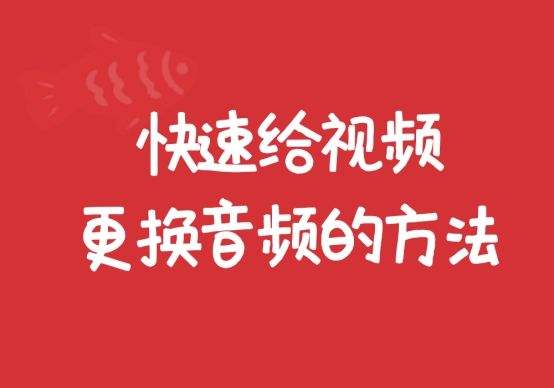 快速给视频
更换音频的方法